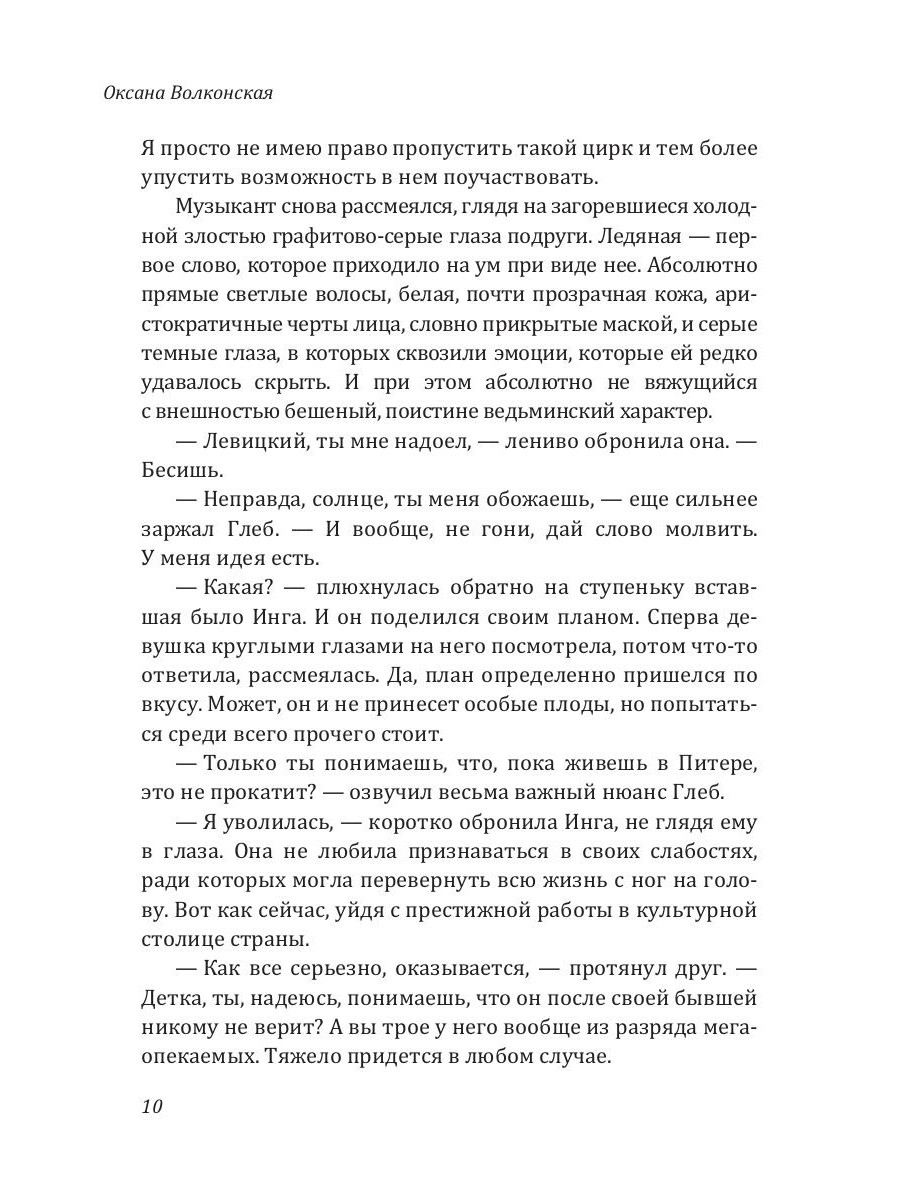 Оксана Волконская

Я просто не имею право пропустить такой цирк и тем более упустить возможность в нем поучаствовать.

Музыкант снова рассмеялся, глядя на загоревшиеся холодной злостью графитово-серые глаза подруги. Ледяная — первое слово, которое приходило на ум при виде нее. Абсолютно прямые светлые волосы, белая, почти прозрачная кожа, аристократичные черты лица, словно прикрытые маской, и серые темные глаза, в которых сквозили эмоции, которые ей редко удавалось скрыть. И при этом абсолютно не вяжущийся с внешностью бешеный, поистине ведьминский характер.

— Левицкий, ты мне надоел, — лениво обронила она. — Бесишь.

— Неправда, солнце, ты меня обожаешь, — еще сильнее заржал Глеб. — И вообще, не гони, дай слово молвить. У меня идея есть.

— Какая? — плюхнулась обратно на ступеньку вставшая было Инга. И он поделился своим планом. Сперва девушка круглыми глазами на него посмотрела, потом что-то ответила, рассмеялась. Да, план определенно пришелся по вкусу. Может, он и не принесет особые плоды, но попытаться среди всего прочего стоит.

— Только ты понимаешь, что, пока живешь в Питере, это не прокатит? — озвучил весьма важный нюанс Глеб.

— Я уволилась, — коротко обронила Инга, не глядя ему в глаза. Она не любила признаваться в своих слабостях, ради которых могла перевернуть всю жизнь с ног на голову. Вот как сейчас, уйдя с престижной работы в культурной столице страны.

— Как все серьезно, оказывается, — протянул друг. — Детка, ты, надеюсь, понимаешь, что он после своей бывшей никому не верит? А вы трое у него вообще из разряда мегаопекаемых. Тяжело придется в любом случае.

10